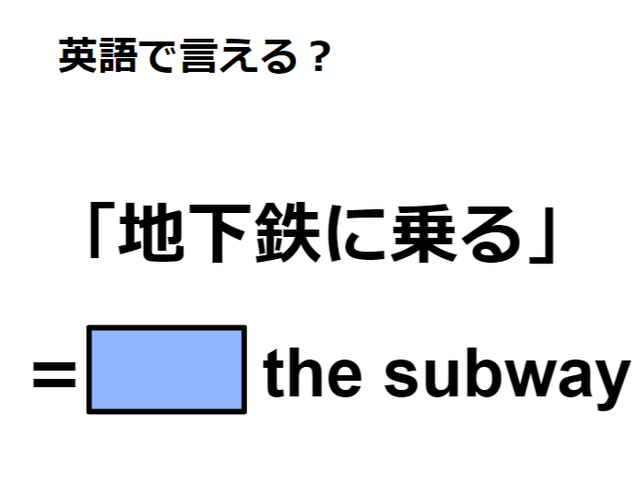 英語で言える？

「地下鉄に乗る」

＝ the subway